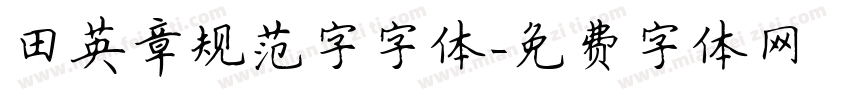 田英章规范字字体-免费字体网